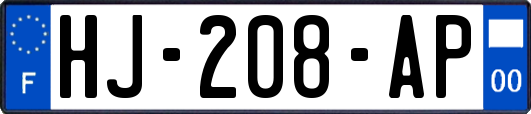 F
HJ-208-AP
00